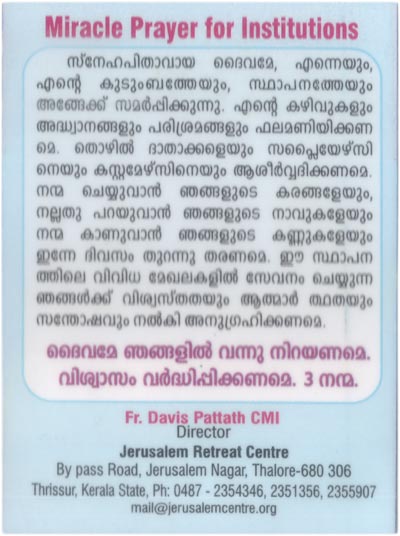 Miracle Prayer for Institutions

സ്നേഹപിതാവായ ദൈവമേ, എന്നെയും, എന്റെ കുടുംബത്തേയും, സ്ഥാപനത്തേയും അങ്ങേക്ക് സമർപ്പിക്കുന്നു. എന്റെ കഴിവുകളും അദ്ധ്വാനങ്ങളും പരിശ്രമങ്ങളും ഫലമണിയിക്കണമെ. തൊഴിൽ ദാതാക്കളെയും സപ്ലൈയേഴ്സിനെയും കസ്റ്റമേഴ്സിനെയും ആശീർവ്വദിക്കണമെ. നന്മ ചെയ്യുവാൻ ഞങ്ങളുടെ കരങ്ങളേയും, നല്ലതു പറയുവാൻ ഞങ്ങളുടെ നാവുകളേയും നന്മ കാണുവാൻ ഞങ്ങളുടെ കണ്ണുകളേയും ഇന്നേ ദിവസം തുറന്നു തരണമെ. ഈ സ്ഥാപനത്തിലെ വിവിധ മേഖലകളിൽ സേവനം ചെയ്യുന്ന ഞങ്ങൾക്ക് വിശ്വസ്തതയും ആത്മാർത്ഥതയും സന്തോഷവും നൽകി അനുഗ്രഹിക്കണമെ.

ദൈവമേ ഞങ്ങളിൽ വന്നു നിറയണമെ. വിശ്വാസം വർദ്ധിപ്പിക്കണമെ. 3 നന്മ.

Fr. Davis Pattath CMI
Director
Jerusalem Retreat Centre
By pass Road, Jerusalem Nagar, Thalore-680 306
Thrissur, Kerala State, Ph: 0487 - 2354346, 2351356, 2355907
mail@jerusalemcentre.org